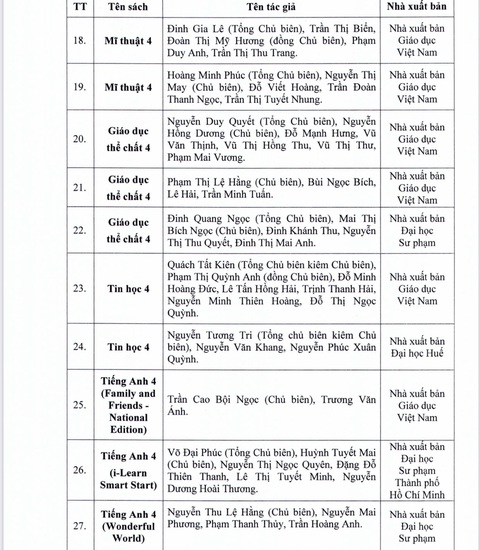 | TT | Tên sách | Tên tác giả | Nhà xuất bản |
|---|---|---|---|
| 18. | Mĩ thuật 4 | Đinh Gia Lê (Tổng Chủ biên), Trần Thị Biển, Đoàn Thị Mỹ Hương (đồng Chủ biên), Phạm Duy Anh, Trần Thị Thu Trang. | Nhà xuất bản Giáo dục Việt Nam |
| 19. | Mĩ thuật 4 | Hoàng Minh Phúc (Tổng Chủ biên), Nguyễn Thị May (Chủ biên), Đỗ Viết Hoàng, Trần Đoàn Thanh Ngọc, Trần Thị Tuyết Nhung. | Nhà xuất bản Giáo dục Việt Nam |
| 20. | Giáo dục thể chất 4 | Nguyễn Duy Quyết (Tổng Chủ biên), Nguyễn Hồng Dương (Chủ biên), Đỗ Mạnh Hưng, Vũ Văn Thịnh, Vũ Thị Hồng Thu, Vũ Thị Thư, Phạm Mai Vương. | Nhà xuất bản Giáo dục Việt Nam |
| 21. | Giáo dục thể chất 4 | Phạm Thị Lệ Hằng (Chủ biên), Bùi Ngọc Bích, Lê Hải, Trần Minh Tuấn. | Nhà xuất bản Giáo dục Việt Nam |
| 22. | Giáo dục thể chất 4 | Đinh Quang Ngọc (Tổng Chủ biên), Mai Thị Bích Ngọc (Chủ biên), Đinh Khánh Thu, Nguyễn Thị Thu Quyết, Đinh Thị Mai Anh. | Nhà xuất bản Đại học Sư phạm |
| 23. | Tin học 4 | Quách Tất Kiên (Tổng Chủ biên kiêm Chủ biên), Phạm Thị Quỳnh Anh (đồng Chủ biên), Đỗ Minh Hoàng Đức, Lê Tấn Hồng Hải, Trịnh Thanh Hải, Nguyễn Minh Thiên Hoàng, Đỗ Thị Ngọc Quỳnh. | Nhà xuất bản Giáo dục Việt Nam |
| 24. | Tin học 4 | Nguyễn Tương Tri (Tổng chủ biên kiêm Chủ biên), Nguyễn Văn Khang, Nguyễn Phúc Xuân Quỳnh. | Nhà xuất bản Đại học Huế |
| 25. | Tiếng Anh 4 (Family and Friends - National Edition) | Trần Cao Bội Ngọc (Chủ biên), Trương Văn Ánh. | Nhà xuất bản Giáo dục Việt Nam |
| 26. | Tiếng Anh 4 (i-Learn Smart Start) | Võ Đại Phúc (Tổng Chủ biên), Huỳnh Tuyết Mai (Chủ biên), Nguyễn Thị Ngọc Quyên, Đặng Đỗ Thiên Thanh, Lê Thị Tuyết Minh, Nguyễn Dương Hoài Thương. | Nhà xuất bản Đại học Sư phạm Thành phố Hồ Chí Minh |
| 27. | Tiếng Anh 4 (Wonderful World) | Nguyễn Thu Lệ Hằng (Chủ biên), Nguyễn Mai Phương, Phạm Thanh Thủy, Trần Hoàng Anh. | Nhà xuất bản Đại học Sư phạm |